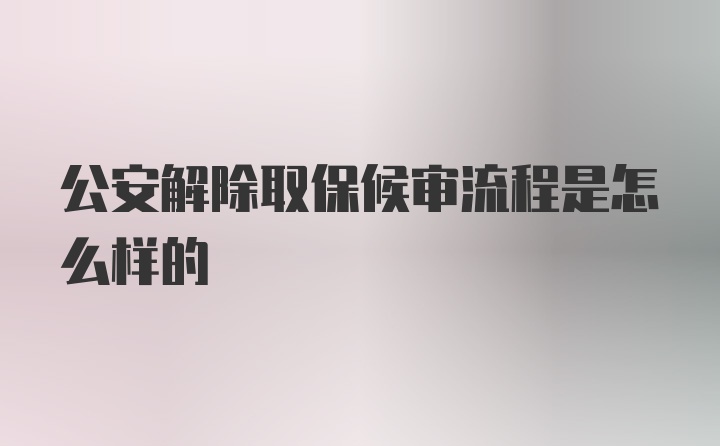 公安解除取保候审流程是怎么样的